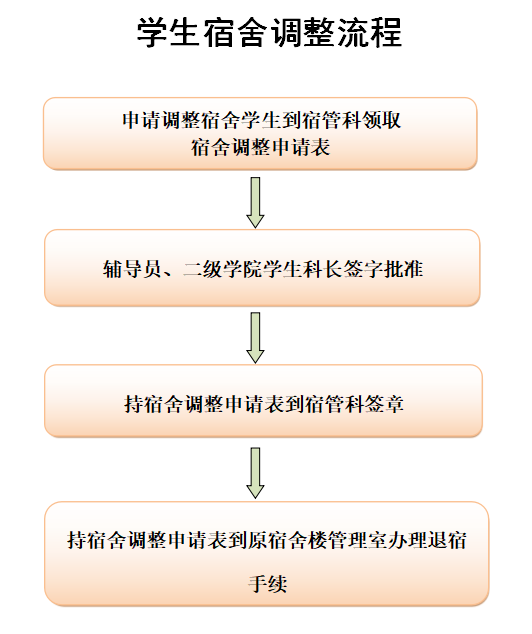 学生宿舍调整流程

申请调整宿舍学生到宿管科领取宿舍调整申请表

辅导员、二级学院学生科长签字批准

持宿舍调整申请表到宿管科签章

持宿舍调整申请表到原宿舍楼管理室办理退宿手续